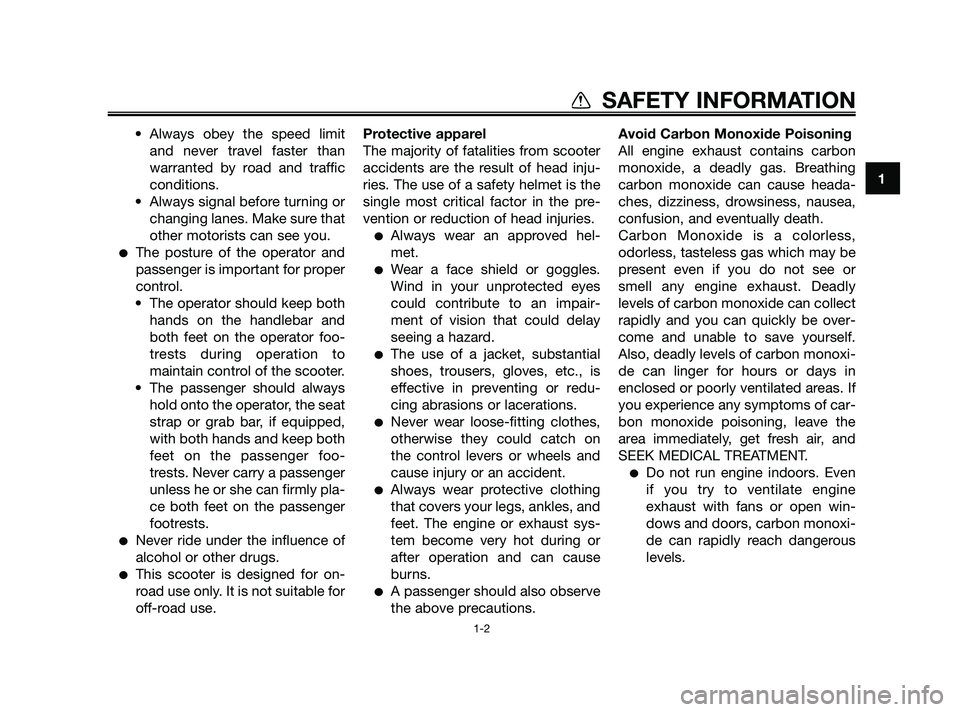 SAFETY INFORMATION

1

• Always obey the speed limit and never travel faster than warranted by road and traffic conditions.
• Always signal before turning or changing lanes. Make sure that other motorists can see you.
● The posture of the operator and passenger is important for proper control.
• The operator should keep both hands on the handlebar and both feet on the operator footrests during operation to maintain control of the scooter.
• The passenger should always hold onto the operator, the seat strap or grab bar, if equipped, with both hands and keep both feet on the passenger footrests. Never carry a passenger unless he or she can firmly place both feet on the passenger footrests.
● Never ride under the influence of alcohol or other drugs.
● This scooter is designed for on-road use only. It is not suitable for off-road use.

Protective apparel
The majority of fatalities from scooter accidents are the result of head injuries. The use of a safety helmet is the single most critical factor in the prevention or reduction of head injuries.
● Always wear an approved helmet.
● Wear a face shield or goggles. Wind in your unprotected eyes could contribute to an impairment of vision that could delay seeing a hazard.
● The use of a jacket, substantial shoes, trousers, gloves, etc., is effective in preventing or reducing abrasions or lacerations.
● Never wear loose-fitting clothes, otherwise they could catch on the control levers or wheels and cause injury or an accident.
● Always wear protective clothing that covers your legs, ankles, and feet. The engine or exhaust system become very hot during or after operation and can cause burns.
● A passenger should also observe the above precautions.

Avoid Carbon Monoxide Poisoning
All engine exhaust contains carbon monoxide, a deadly gas. Breathing carbon monoxide can cause headaches, dizziness, drowsiness, nausea, confusion, and eventually death.
Carbon Monoxide is a colorless, odorless, tasteless gas which may be present even if you do not see or smell any engine exhaust. Deadly levels of carbon monoxide can collect rapidly and you can quickly be overcome and unable to save yourself. Also, deadly levels of carbon monoxide can linger for hours or days in enclosed or poorly ventilated areas. If you experience any symptoms of carbon monoxide poisoning, leave the area immediately, get fresh air, and SEEK MEDICAL TREATMENT.
● Do not run engine indoors. Even if you try to ventilate engine exhaust with fans or open windows and doors, carbon monoxide can rapidly reach dangerous levels.

1-2

carmanualsonline.info